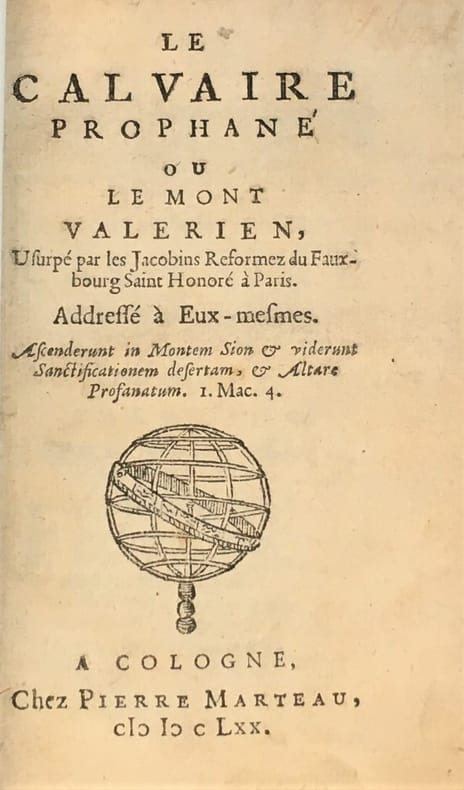 LE
CALVAIRE
PROPHANÉ
OU
LE MONT
VALERIEN,
Usurpé par les Jacobins Reformez du Fauxbourg Saint Honoré à Paris.

Addressé à Eux-mesmes.

Ascenderunt in Montem Sion & viderunt Sanctificationem desertam, & Altare Profanatum. 1. Mac. 4.

A COLOGNE,
Chez PIERRE MARTEAU,
cIɔ Iɔ c LXX.